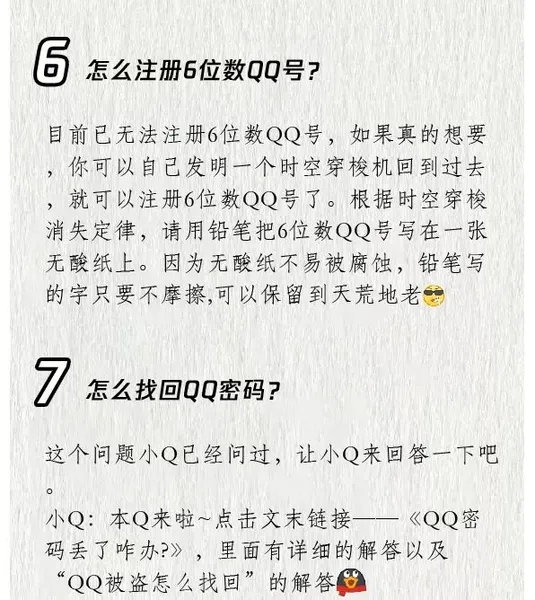 6 怎么注册6位数QQ号？

目前已无法注册6位数QQ号，如果真的想要，你可以自己发明一个时空穿梭机回到过去，就可以注册6位数QQ号了。根据时空穿梭消失定律，请用铅笔把6位数QQ号写在一张无酸纸上。因为无酸纸不易被腐蚀，铅笔写的字只要不摩擦,可以保留到天荒地老

7 怎么找回QQ密码？

这个问题小Q已经问过，让小Q来回答一下吧。
小Q：本Q来啦~点击文末链接——《QQ密码丢了咋办?》，里面有详细的解答以及“QQ被盗怎么找回”的解答